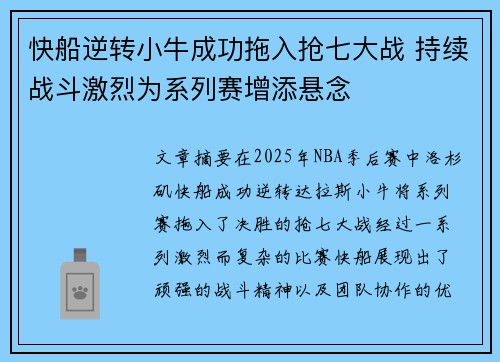 快船逆转小牛成功拖入抢七大战 持续战斗激烈为系列赛增添悬念

文章摘要在2025年NBA季后赛中洛杉矶快船成功逆转达拉斯小牛将系列赛拖入了决胜的抢七大战经过一系列激烈而复杂的比赛快船展现出了顽强的战斗精神以及团队协作的优